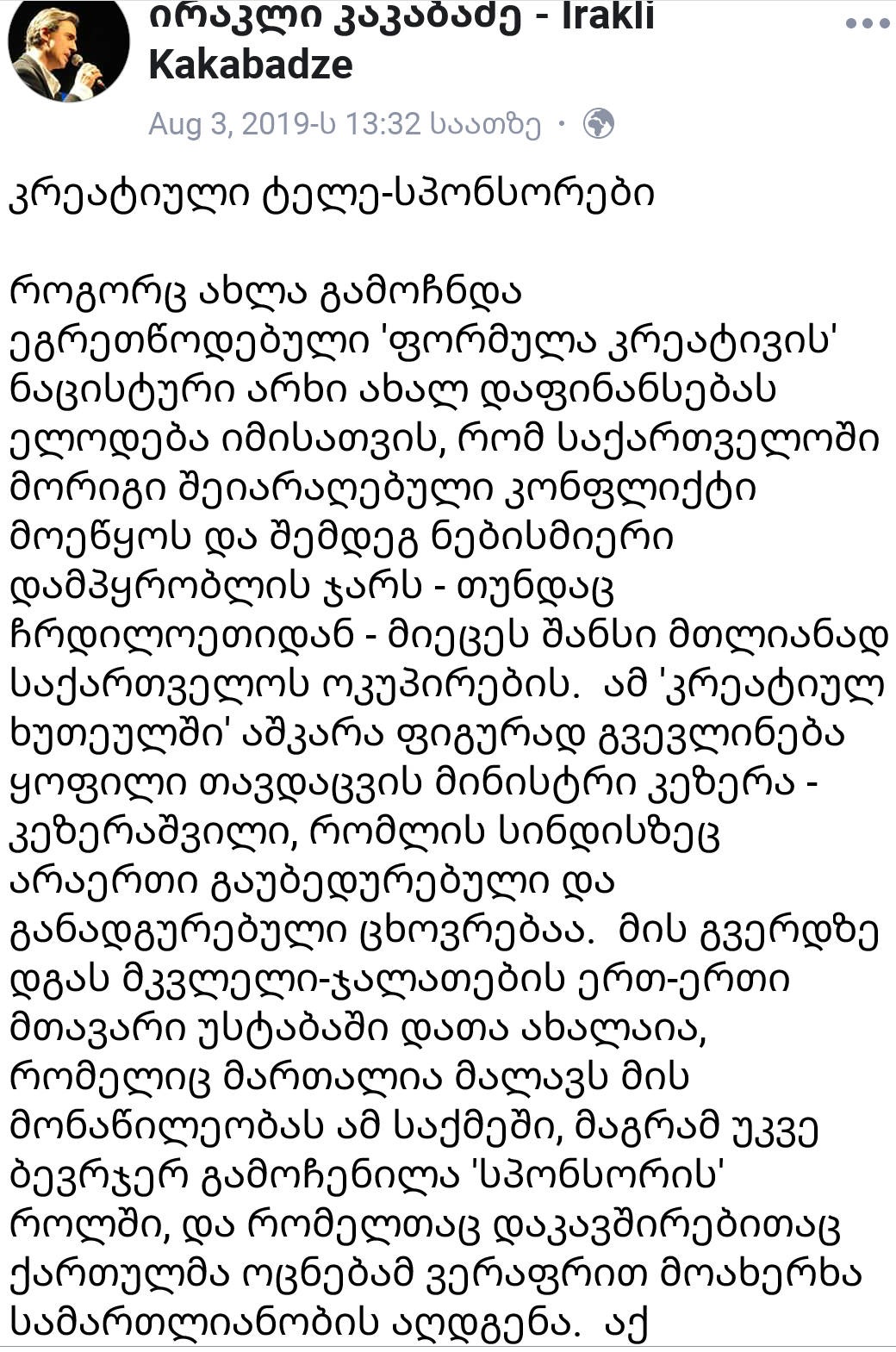 ირაკლი კაკაბაძე - Irakli Kakabadze

Aug 3, 2019-ს 13:32 საათზე ·

კრეატიული ტელე-სპონსორები

როგორც ახლა გამოჩნდა ეგრეთწოდებული 'ფორმულა კრეატივის' ნაცისტური არხი ახალ დაფინანსებას ელოდება იმისათვის, რომ საქართველოში მორიგი შეიარაღებული კონფლიქტი მოეწყოს და შემდეგ ნებისმიერი დამპყრობლის ჯარს - თუნდაც ჩრდილოეთიდან - მიეცეს შანსი მთლიანად საქართველოს ოკუპირების. ამ 'კრეატიულ ხუთეულში' აშკარა ფიგურად გვევლინება ყოფილი თავდაცვის მინისტრი კეზერა - კეზერაშვილი, რომლის სინდისზეც არაერთი გაუბედურებული და განადგურებული ცხოვრებაა. მის გვერდზე დგას მკვლელი-ჯალათების ერთ-ერთი მთავარი უსტაბაში დათა ახალაია, რომელიც მართალია მალავს მის მონაწილეობას ამ საქმეში, მაგრამ უკვე ბევრჯერ გამოჩენილა 'სპონსორის' როლში, და რომელთაც დაკავშირებითაც ქართულმა ოცნებამ ვერაფრით მოახერხა სამართლიანობის აღდგენა. აქ